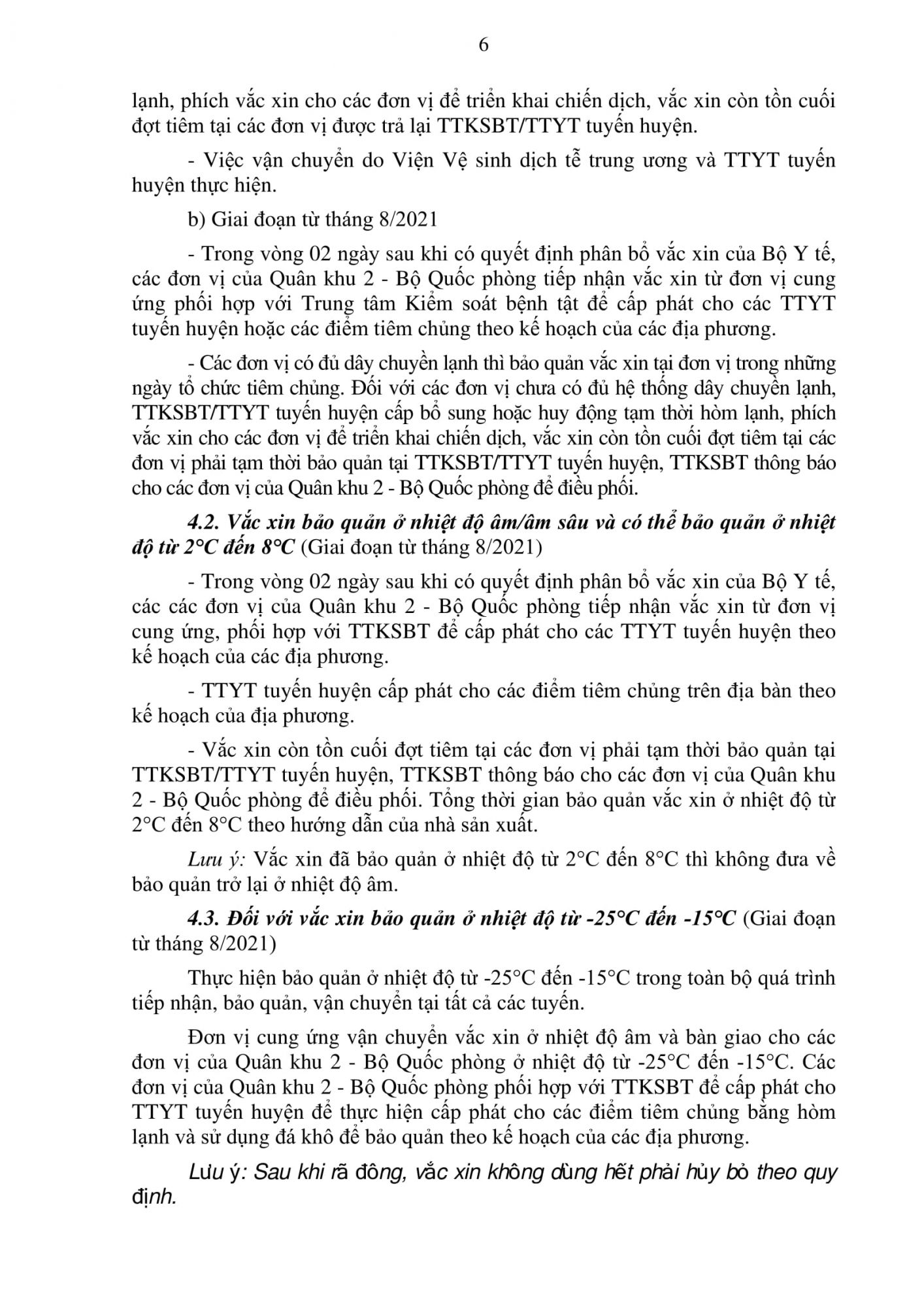 6

lạnh, phích vắc xin cho các đơn vị để triển khai chiến dịch, vắc xin còn tồn cuối đợt tiêm tại các đơn vị được trả lại TTKSBT/TTYT tuyến huyện.

- Việc vận chuyển do Viện Vệ sinh dịch tễ trung ương và TTYT tuyến huyện thực hiện.

b) Giai đoạn từ tháng 8/2021

- Trong vòng 02 ngày sau khi có quyết định phân bổ vắc xin của Bộ Y tế, các đơn vị của Quân khu 2 - Bộ Quốc phòng tiếp nhận vắc xin từ đơn vị cung ứng phối hợp với Trung tâm Kiểm soát bệnh tật để cấp phát cho các TTYT tuyến huyện hoặc các điểm tiêm chủng theo kế hoạch của các địa phương.

- Các đơn vị có đủ dây chuyền lạnh thì bảo quản vắc xin tại đơn vị trong những ngày tổ chức tiêm chủng. Đối với các đơn vị chưa có đủ hệ thống dây chuyền lạnh, TTKSBT/TTYT tuyến huyện cấp bổ sung hoặc huy động tạm thời hòm lạnh, phích vắc xin cho các đơn vị để triển khai chiến dịch, vắc xin còn tồn cuối đợt tiêm tại các đơn vị phải tạm thời bảo quản tại TTKSBT/TTYT tuyến huyện, TTKSBT thông báo cho các đơn vị của Quân khu 2 - Bộ Quốc phòng để điều phối.

4.2. Vắc xin bảo quản ở nhiệt độ âm/âm sâu và có thể bảo quản ở nhiệt độ từ 2°C đến 8°C (Giai đoạn từ tháng 8/2021)

- Trong vòng 02 ngày sau khi có quyết định phân bổ vắc xin của Bộ Y tế, các các đơn vị của Quân khu 2 - Bộ Quốc phòng tiếp nhận vắc xin từ đơn vị cung ứng, phối hợp với TTKSBT để cấp phát cho các TTYT tuyến huyện theo kế hoạch của các địa phương.

- TTYT tuyến huyện cấp phát cho các điểm tiêm chủng trên địa bàn theo kế hoạch của địa phương.

- Vắc xin còn tồn cuối đợt tiêm tại các đơn vị phải tạm thời bảo quản tại TTKSBT/TTYT tuyến huyện, TTKSBT thông báo cho các đơn vị của Quân khu 2 - Bộ Quốc phòng để điều phối. Tổng thời gian bảo quản vắc xin ở nhiệt độ từ 2°C đến 8°C theo hướng dẫn của nhà sản xuất.

Lưu ý: Vắc xin đã bảo quản ở nhiệt độ từ 2°C đến 8°C thì không đưa về bảo quản trở lại ở nhiệt độ âm.

4.3. Đối với vắc xin bảo quản ở nhiệt độ từ -25°C đến -15°C (Giai đoạn từ tháng 8/2021)

Thực hiện bảo quản ở nhiệt độ từ -25°C đến -15°C trong toàn bộ quá trình tiếp nhận, bảo quản, vận chuyển tại tất cả các tuyến.

Đơn vị cung ứng vận chuyển vắc xin ở nhiệt độ âm và bàn giao cho các đơn vị của Quân khu 2 - Bộ Quốc phòng ở nhiệt độ từ -25°C đến -15°C. Các đơn vị của Quân khu 2 - Bộ Quốc phòng phối hợp với TTKSBT để cấp phát cho TTYT tuyến huyện để thực hiện cấp phát cho các điểm tiêm chủng bằng hòm lạnh và sử dụng đá khô để bảo quản theo kế hoạch của các địa phương.

Lưu ý: Sau khi rã đông, vắc xin không dùng hết phải hủy bỏ theo quy định.